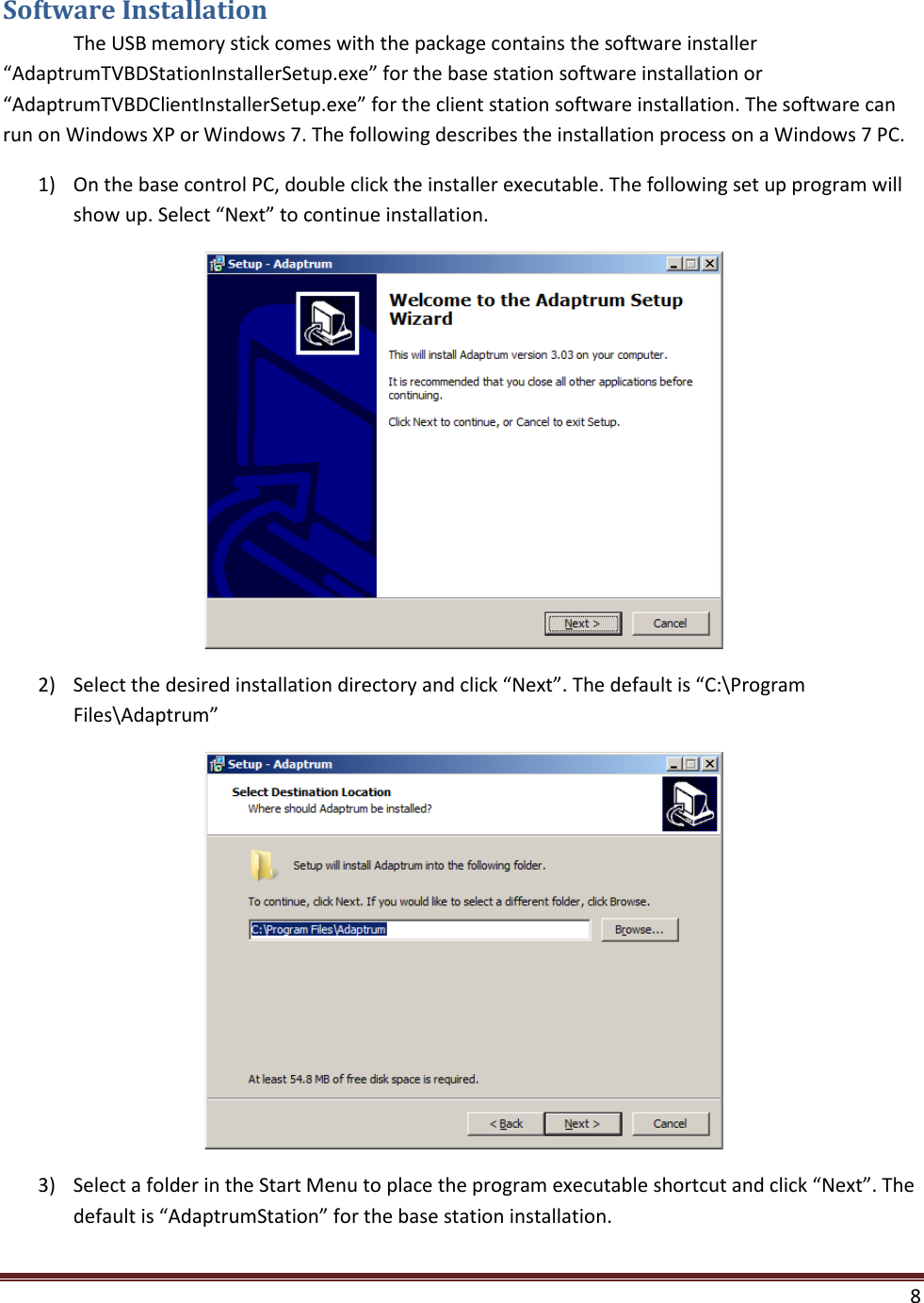 Software Installation

The USB memory stick comes with the package contains the software installer “AdaptrumTVBDStationInstallerSetup.exe” for the base station software installation or “AdaptrumTVBDClientInstallerSetup.exe” for the client station software installation. The software can run on Windows XP or Windows 7. The following describes the installation process on a Windows 7 PC.

1) On the base control PC, double click the installer executable. The following set up program will show up. Select “Next” to continue installation.

Setup - Adaptrum

Welcome to the Adaptrum Setup Wizard

This will install Adaptrum version 3.03 on your computer.

It is recommended that you close all other applications before continuing.

Click Next to continue, or Cancel to exit Setup.

Next >
Cancel

2) Select the desired installation directory and click “Next”. The default is “C:\Program Files\Adaptrum”

Setup - Adaptrum

Select Destination Location
Where should Adaptrum be installed?

Setup will install Adaptrum into the following folder.

To continue, click Next. If you would like to select a different folder, click Browse.

C:\Program Files\Adaptrum
Browse...

At least 54.8 MB of free disk space is required.

< Back
Next >
Cancel

3) Select a folder in the Start Menu to place the program executable shortcut and click “Next”. The default is “AdaptrumStation” for the base station installation.

8